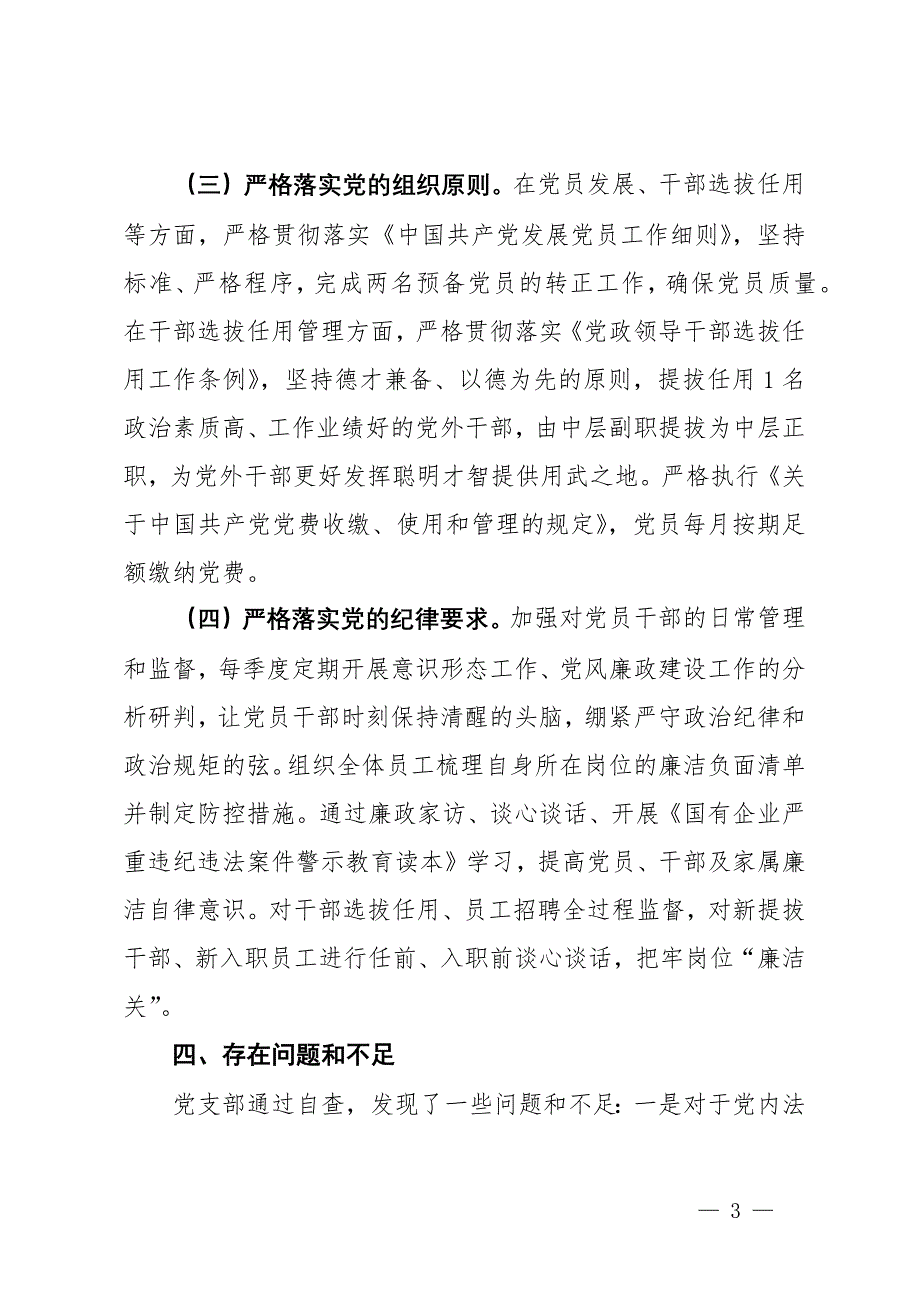 （三）严格落实党的组织原则。在党员发展、干部选拔任用等方面，严格贯彻落实《中国共产党发展党员工作细则》，坚持标准、严格程序，完成两名预备党员的转正工作，确保党员质量。在干部选拔任用管理方面，严格贯彻落实《党政领导干部选拔任用工作条例》，坚持德才兼备、以德为先的原则，提拔任用 1 名政治素质高、工作业绩好的党外干部，由中层副职提拔为中层正职，为党外干部更好发挥聪明才智提供用武之地。严格执行《关于中国共产党党费收缴、使用和管理的规定》，党员每月按期足额缴纳党费。

（四）严格落实党的纪律要求。加强对党员干部的日常管理和监督，每季度定期开展意识形态工作、党风廉政建设工作的分析研判，让党员干部时刻保持清醒的头脑，绷紧严守政治纪律和政治规矩的弦。组织全体员工梳理自身所在岗位的廉洁负面清单并制定防控措施。通过廉政家访、谈心谈话、开展《国有企业严重违纪违法案件警示教育读本》学习，提高党员、干部及家属廉洁自律意识。对干部选拔任用、员工招聘全过程监督，对新提拔干部、新入职员工进行任前、入职前谈心谈话，把牢岗位“廉洁关”。

四、存在问题和不足

党支部通过自查，发现了一些问题和不足：一是对于党内法

— 3 —